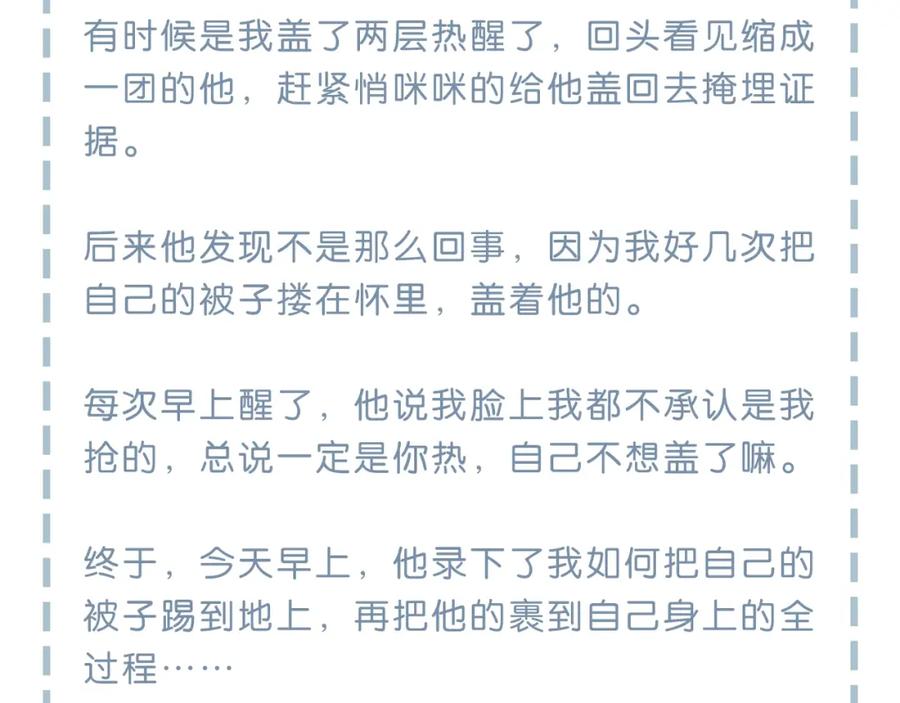 有时候是我盖了两层热醒了，回头看见缩成一团的他，赶紧悄咪咪的给他盖回去掩埋证据。

后来他发现不是那么回事，因为我好几次把自己的被子搂在怀里，盖着他的。

每次早上醒了，他说我脸上我都不承认是我抢的，总说一定是你热，自己不想盖了嘛。

终于，今天早上，他录下了我如何把自己的被子踢到地上，再把他的裹到自己身上的全过程……